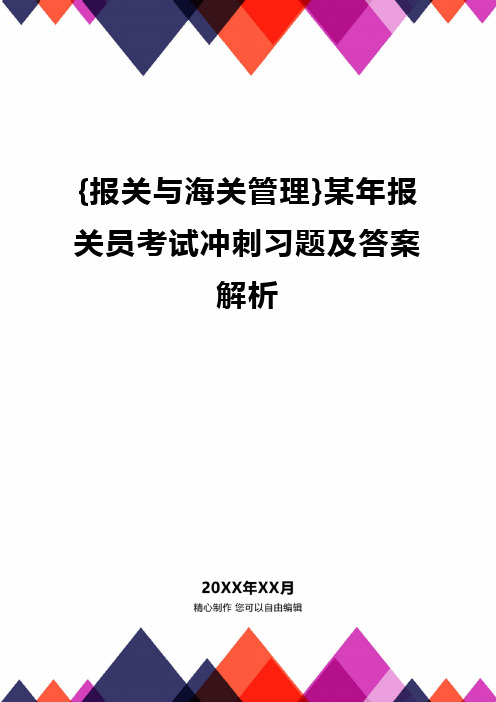 {报关与海关管理}某年报关员考试冲刺习题及答案解析

20XX年XX月

精心制作 您可以自由编辑